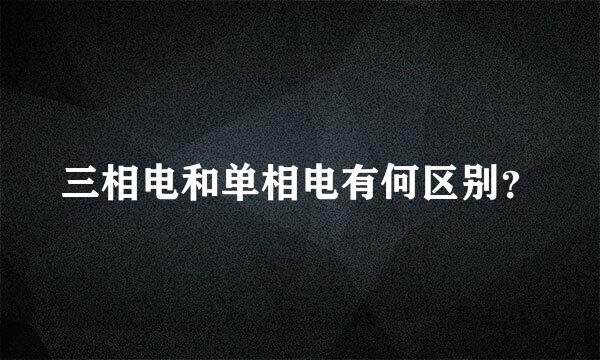 三相电和单相电有何区别?